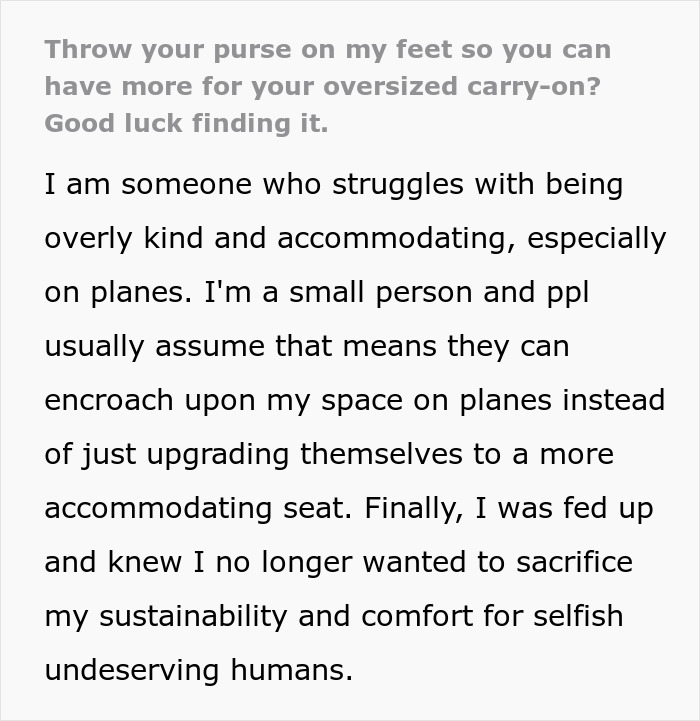 Throw your purse on my feet so you can have more for your oversized carry-on? Good luck finding it.

I am someone who struggles with being overly kind and accommodating, especially on planes. I'm a small person and ppl usually assume that means they can encroach upon my space on planes instead of just upgrading themselves to a more accommodating seat. Finally, I was fed up and knew I no longer wanted to sacrifice my sustainability and comfort for selfish undeserving humans.